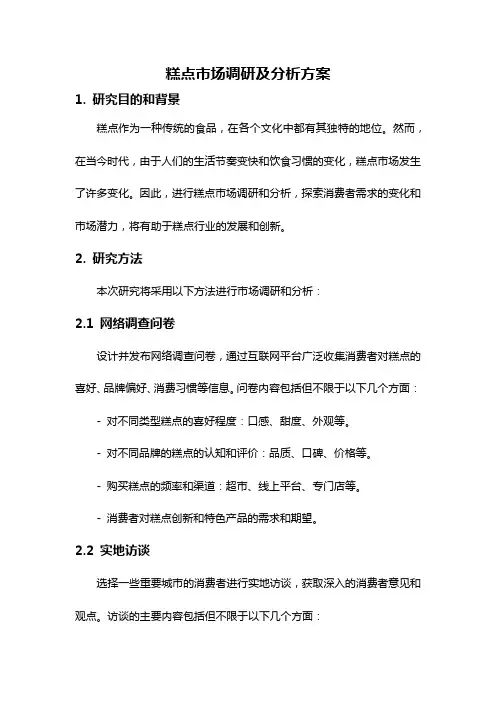 糕点市场调研及分析方案

1. 研究目的和背景

糕点作为一种传统的食品，在各个文化中都有其独特的地位。然而，在当今时代，由于人们的生活节奏变快和饮食习惯的变化，糕点市场发生了许多变化。因此，进行糕点市场调研和分析，探索消费者需求的变化和市场潜力，将有助于糕点行业的发展和创新。

2. 研究方法

本次研究将采用以下方法进行市场调研和分析：

2.1 网络调查问卷

设计并发布网络调查问卷，通过互联网平台广泛收集消费者对糕点的喜好、品牌偏好、消费习惯等信息。问卷内容包括但不限于以下几个方面：

- 对不同类型糕点的喜好程度：口感、甜度、外观等。

- 对不同品牌的糕点的认知和评价：品质、口碑、价格等。

- 购买糕点的频率和渠道：超市、线上平台、专门店等。

- 消费者对糕点创新和特色产品的需求和期望。

2.2 实地访谈

选择一些重要城市的消费者进行实地访谈，获取深入的消费者意见和观点。访谈的主要内容包括但不限于以下几个方面：